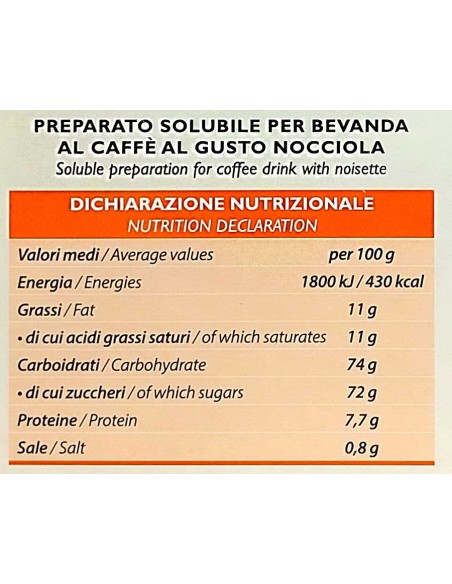 PREPARATO SOLUBILE PER BEVANDA AL CAFFÈ AL GUSTO NOCCIOLA
Soluble preparation for coffee drink with noisette

DICHIARAZIONE NUTRIZIONALE
NUTRITION DECLARATION

| Valori medi / Average values | per 100 g |
|---|---|
| Energia / Energies | 1800 kJ / 430 kcal |
| Grassi / Fat | 11 g |
| • di cui acidi grassi saturi / of which saturates | 11 g |
| Carboidrati / Carbohydrate | 74 g |
| • di cui zuccheri / of which sugars | 72 g |
| Proteine / Protein | 7,7 g |
| Sale / Salt | 0,8 g |